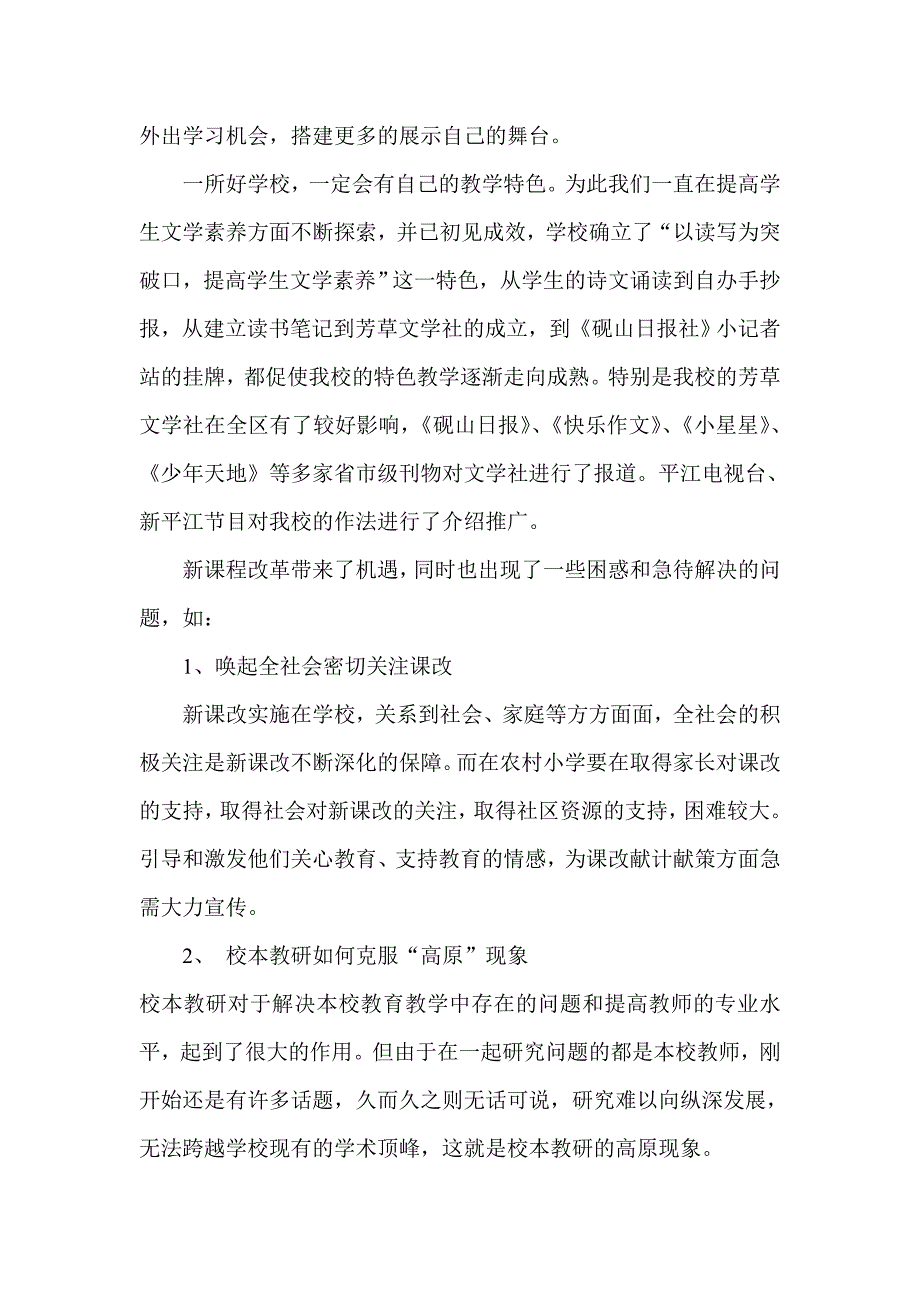 外出学习机会，搭建更多的展示自己的舞台。

一所好学校，一定会有自己的教学特色。为此我们一直在提高学生文学素养方面不断探索，并已初见成效，学校确立了“以读写为突破口，提高学生文学素养”这一特色，从学生的诗文诵读到自办手抄报，从建立读书笔记到芳草文学社的成立，到《砚山日报社》小记者站的挂牌，都促使我校的特色教学逐渐走向成熟。特别是我校的芳草文学社在全区有了较好影响，《砚山日报》、《快乐作文》、《小星星》、《少年天地》等多家省市级刊物对文学社进行了报道。平江电视台、新平江节目对我校的作法进行了介绍推广。

新课程改革带来了机遇，同时也出现了一些困惑和急待解决的问题，如：

1、唤起全社会密切关注课改

新课改实施在学校，关系到社会、家庭等方方面面，全社会的积极关注是新课改不断深化的保障。而在农村小学要在取得家长对课改的支持，取得社会对新课改的关注，取得社区资源的支持，困难较大。引导和激发他们关心教育、支持教育的情感，为课改献计献策方面急需大力宣传。

2、 校本教研如何克服“高原”现象

校本教研对于解决本校教育教学中存在的问题和提高教师的专业水平，起到了很大的作用。但由于在一起研究问题的都是本校教师，刚开始还是有许多话题，久而久之则无话可说，研究难以向纵深发展，无法跨越学校现有的学术顶峰，这就是校本教研的高原现象。